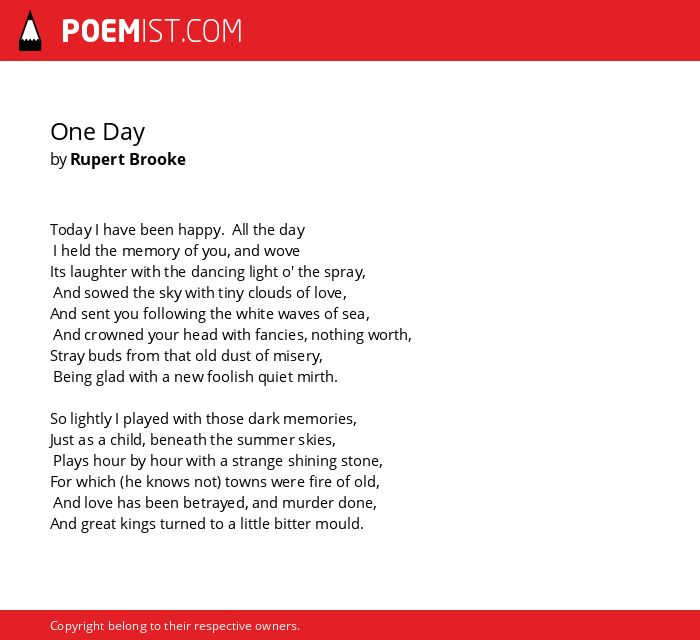 POEMIST.COM

One Day
by Rupert Brooke

Today I have been happy. All the day
I held the memory of you, and wove
Its laughter with the dancing light o' the spray,
And sowed the sky with tiny clouds of love,
And sent you following the white waves of sea,
And crowned your head with fancies, nothing worth,
Stray buds from that old dust of misery,
Being glad with a new foolish quiet mirth.

So lightly I played with those dark memories,
Just as a child, beneath the summer skies,
Plays hour by hour with a strange shining stone,
For which (he knows not) towns were fire of old,
And love has been betrayed, and murder done,
And great kings turned to a little bitter mould.

Copyright belong to their respective owners.